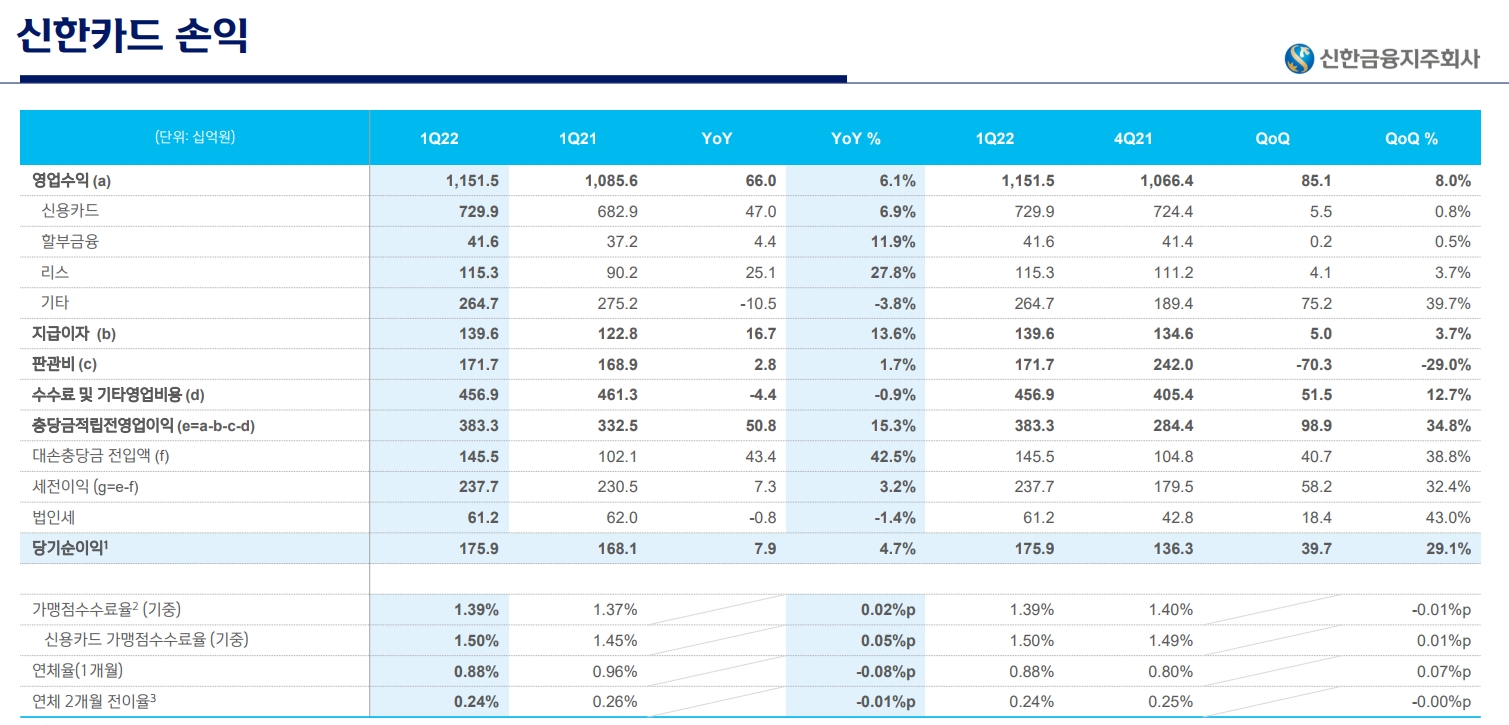 신한카드 손익

신한금융지주회사

| (단위: 십억원) | 1Q22 | 1Q21 | YoY | YoY % | 1Q22 | 4Q21 | QoQ | QoQ % |
|---|---|---|---|---|---|---|---|---|
| 영업수익 (a) | 1,151.5 | 1,085.6 | 66.0 | 6.1% | 1,151.5 | 1,066.4 | 85.1 | 8.0% |
| 신용카드 | 729.9 | 682.9 | 47.0 | 6.9% | 729.9 | 724.4 | 5.5 | 0.8% |
| 할부금융 | 41.6 | 37.2 | 4.4 | 11.9% | 41.6 | 41.4 | 0.2 | 0.5% |
| 리스 | 115.3 | 90.2 | 25.1 | 27.8% | 115.3 | 111.2 | 4.1 | 3.7% |
| 기타 | 264.7 | 275.2 | -10.5 | -3.8% | 264.7 | 189.4 | 75.2 | 39.7% |
| 지급이자 (b) | 139.6 | 122.8 | 16.7 | 13.6% | 139.6 | 134.6 | 5.0 | 3.7% |
| 판관비 (c) | 171.7 | 168.9 | 2.8 | 1.7% | 171.7 | 242.0 | -70.3 | -29.0% |
| 수수료 및 기타영업비용 (d) | 456.9 | 461.3 | -4.4 | -0.9% | 456.9 | 405.4 | 51.5 | 12.7% |
| 충당금적립전영업이익 (e=a-b-c-d) | 383.3 | 332.5 | 50.8 | 15.3% | 383.3 | 284.4 | 98.9 | 34.8% |
| 대손충당금 전입액 (f) | 145.5 | 102.1 | 43.4 | 42.5% | 145.5 | 104.8 | 40.7 | 38.8% |
| 세전이익 (g=e-f) | 237.7 | 230.5 | 7.3 | 3.2% | 237.7 | 179.5 | 58.2 | 32.4% |
| 법인세 | 61.2 | 62.0 | -0.8 | -1.4% | 61.2 | 42.8 | 18.4 | 43.0% |
| 당기순이익$^1$ | 175.9 | 168.1 | 7.9 | 4.7% | 175.9 | 136.3 | 39.7 | 29.1% |
| | | | | | | | | |
| 가맹점수수료율$^2$ (기중) | 1.39% | 1.37% | | 0.02%p | 1.39% | 1.40% | | -0.01%p |
| 신용카드 가맹점수수료율 (기중) | 1.50% | 1.45% | | 0.05%p | 1.50% | 1.49% | | 0.01%p |
| 연체율(1개월) | 0.88% | 0.96% | | -0.08%p | 0.88% | 0.80% | | 0.07%p |
| 연체 2개월 전이율$^3$ | 0.24% | 0.26% | | -0.01%p | 0.24% | 0.25% | | -0.00%p |